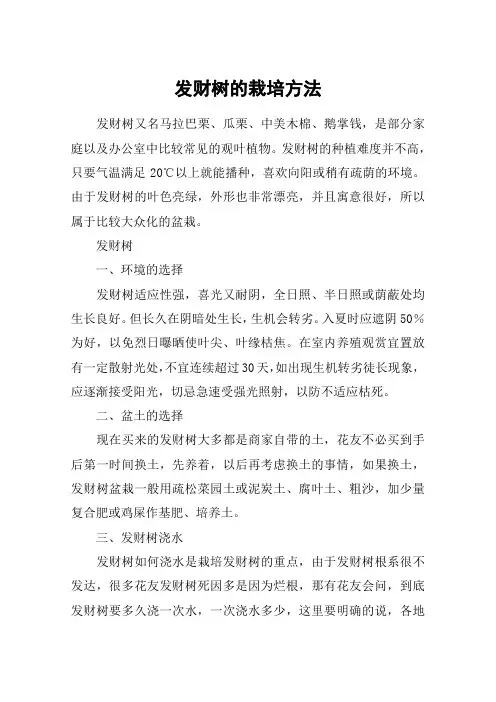 发财树的栽培方法

发财树又名马拉巴栗、瓜栗、中美木棉、鹅掌钱，是部分家庭以及办公室中比较常见的观叶植物。发财树的种植难度并不高，只要气温满足 20℃以上就能播种，喜欢向阳或稍有疏荫的环境。由于发财树的叶色亮绿，外形也非常漂亮，并且寓意很好，所以属于比较大众化的盆栽。

发财树

一、环境的选择

发财树适应性强，喜光又耐阴，全日照、半日照或荫蔽处均生长良好。但长久在阴暗处生长，生机会转劣。入夏时应遮阴 50%为好，以免烈日曝晒使叶尖、叶缘枯焦。在室内养殖观赏宜置放有一定散射光处，不宜连续超过 30 天，如出现生机转劣徒长现象，应逐渐接受阳光，切忌急速受强光照射，以防不适应枯死。

二、盆土的选择

现在买来的发财树大多都是商家自带的土，花友不必买到手后第一时间换土，先养着，以后再考虑换土的事情，如果换土，发财树盆栽一般用疏松菜园土或泥炭土、腐叶土、粗沙，加少量复合肥或鸡屎作基肥、培养土。

三、发财树浇水

发财树如何浇水是栽培发财树的重点，由于发财树根系很不发达，很多花友发财树死因多是因为烂根，那有花友会问，到底发财树要多久浇一次水，一次浇水多少，这里要明确的说，各地